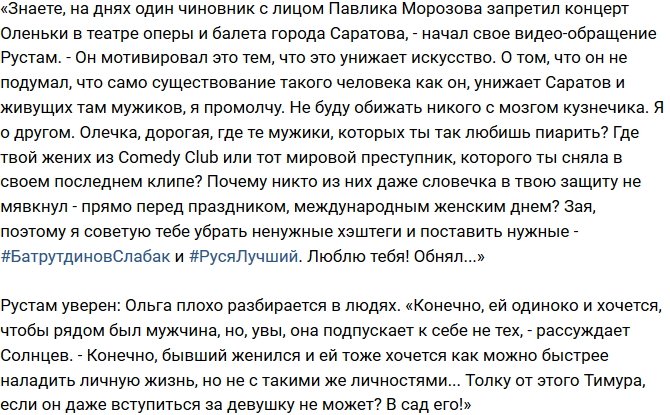 «Знаете, на днях один чиновник с лицом Павлика Морозова запретил концерт Оленьки в театре оперы и балета города Саратова, - начал свое видео-обращение Рустам. - Он мотивировал это тем, что это унижает искусство. О том, что он не подумал, что само существование такого человека как он, унижает Саратов и живущих там мужиков, я промолчу. Не буду обижать никого с мозгом кузнечика. Я о другом. Олечка, дорогая, где те мужики, которых ты так любишь пиарить? Где твой жених из Comedy Club или тот мировой преступник, которого ты сняла в своем последнем клипе? Почему никто из них даже словечка в твою защиту не мявкнул - прямо перед праздником, международным женским днем? Зая, поэтому я советую тебе убрать ненужные хэштеги и поставить нужные - #БатрутдиновСлабак и #РусяЛучший. Люблю тебя! Обнял...»

Рустам уверен: Ольга плохо разбирается в людях. «Конечно, ей одиноко и хочется, чтобы рядом был мужчина, но, увы, она подпускает к себе не тех, - рассуждает Солнцев. - Конечно, бывший женился и ей тоже хочется как можно быстрее наладить личную жизнь, но не с такими же личностями... Толку от этого Тимура, если он даже вступиться за девушку не может? В сад его!»